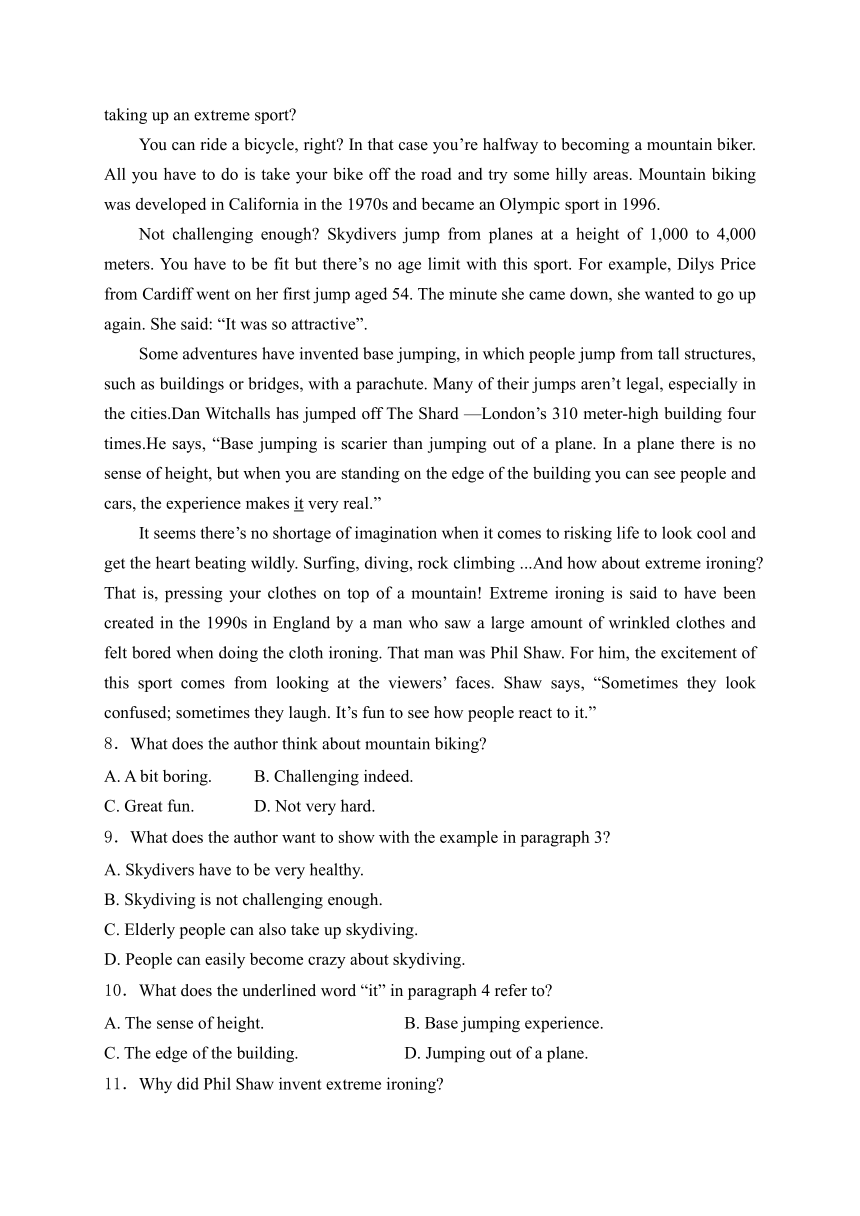 taking up an extreme sport?

You can ride a bicycle, right? In that case you’re halfway to becoming a mountain biker. All you have to do is take your bike off the road and try some hilly areas. Mountain biking was developed in California in the 1970s and became an Olympic sport in 1996.

Not challenging enough? Skydivers jump from planes at a height of 1,000 to 4,000 meters. You have to be fit but there’s no age limit with this sport. For example, Dilys Price from Cardiff went on her first jump aged 54. The minute she came down, she wanted to go up again. She said: “It was so attractive”.

Some adventures have invented base jumping, in which people jump from tall structures, such as buildings or bridges, with a parachute. Many of their jumps aren’t legal, especially in the cities.Dan Witchalls has jumped off The Shard —London’s 310 meter-high building four times.He says, “Base jumping is scarier than jumping out of a plane. In a plane there is no sense of height, but when you are standing on the edge of the building you can see people and cars, the experience makes it very real.”

It seems there’s no shortage of imagination when it comes to risking life to look cool and get the heart beating wildly. Surfing, diving, rock climbing ...And how about extreme ironing? That is, pressing your clothes on top of a mountain! Extreme ironing is said to have been created in the 1990s in England by a man who saw a large amount of wrinkled clothes and felt bored when doing the cloth ironing. That man was Phil Shaw. For him, the excitement of this sport comes from looking at the viewers’ faces. Shaw says, “Sometimes they look confused; sometimes they laugh. It’s fun to see how people react to it.”

8. What does the author think about mountain biking?

A. A bit boring. B. Challenging indeed.

C. Great fun. D. Not very hard.

9. What does the author want to show with the example in paragraph 3?

A. Skydivers have to be very healthy.

B. Skydiving is not challenging enough.

C. Elderly people can also take up skydiving.

D. People can easily become crazy about skydiving.

10. What does the underlined word “it” in paragraph 4 refer to?

A. The sense of height. B. Base jumping experience.

C. The edge of the building. D. Jumping out of a plane.

11. Why did Phil Shaw invent extreme ironing?